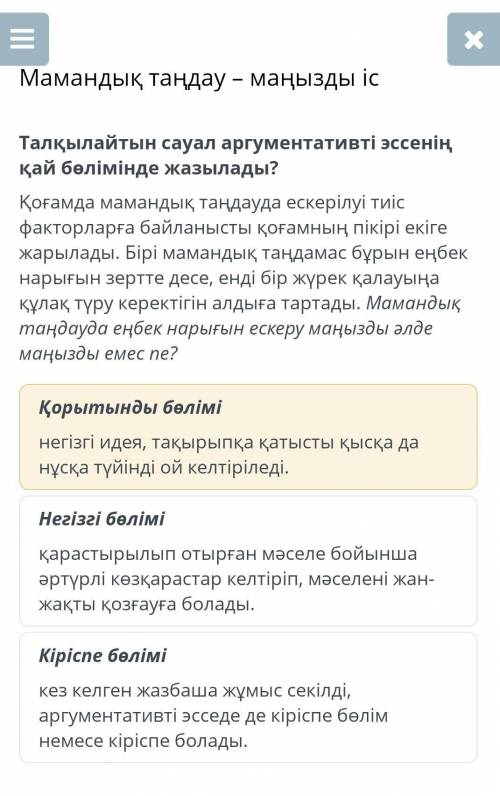 Мамандық таңдау – маңызды іс

Талқылайтын сауал аргументативті эссенің қай бөлімінде жазылады?

Қоғамда мамандық таңдауда ескерілуі тиіс факторларға байланысты қоғамның пікірі екіге жарылады. Бірі мамандық таңдамас бұрын еңбек нарығын зертте десе, енді бір жүрек қалауыңа құлақ түру керектігін алдыға тартады. Мамандық таңдауда еңбек нарығын ескеру маңызды әлде маңызды емес пе?

Қорытынды бөлімі
негізгі идея, тақырыпқа қатысты қысқа да нұсқа түйінді ой келтіріледі.

Негізгі бөлімі
қарастырылып отырған мәселе бойынша әртүрлі көзқарастар келтіріп, мәселені жан-жақты қозғауға болады.

Кіріспе бөлімі
кез келген жазбаша жұмыс секілді, аргументативті эсседе де кіріспе бөлім немесе кіріспе болады.